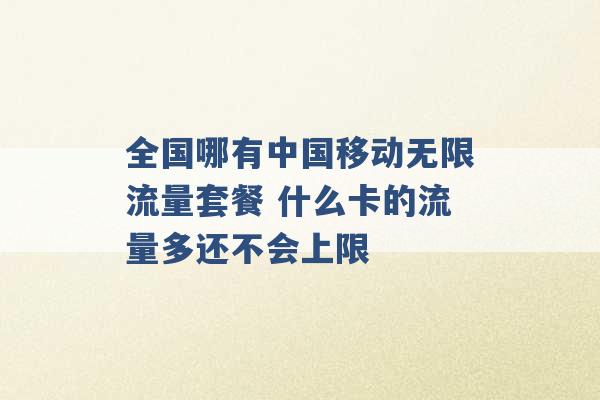 全国哪有中国移动无限流量套餐 什么卡的流量多还不会上限